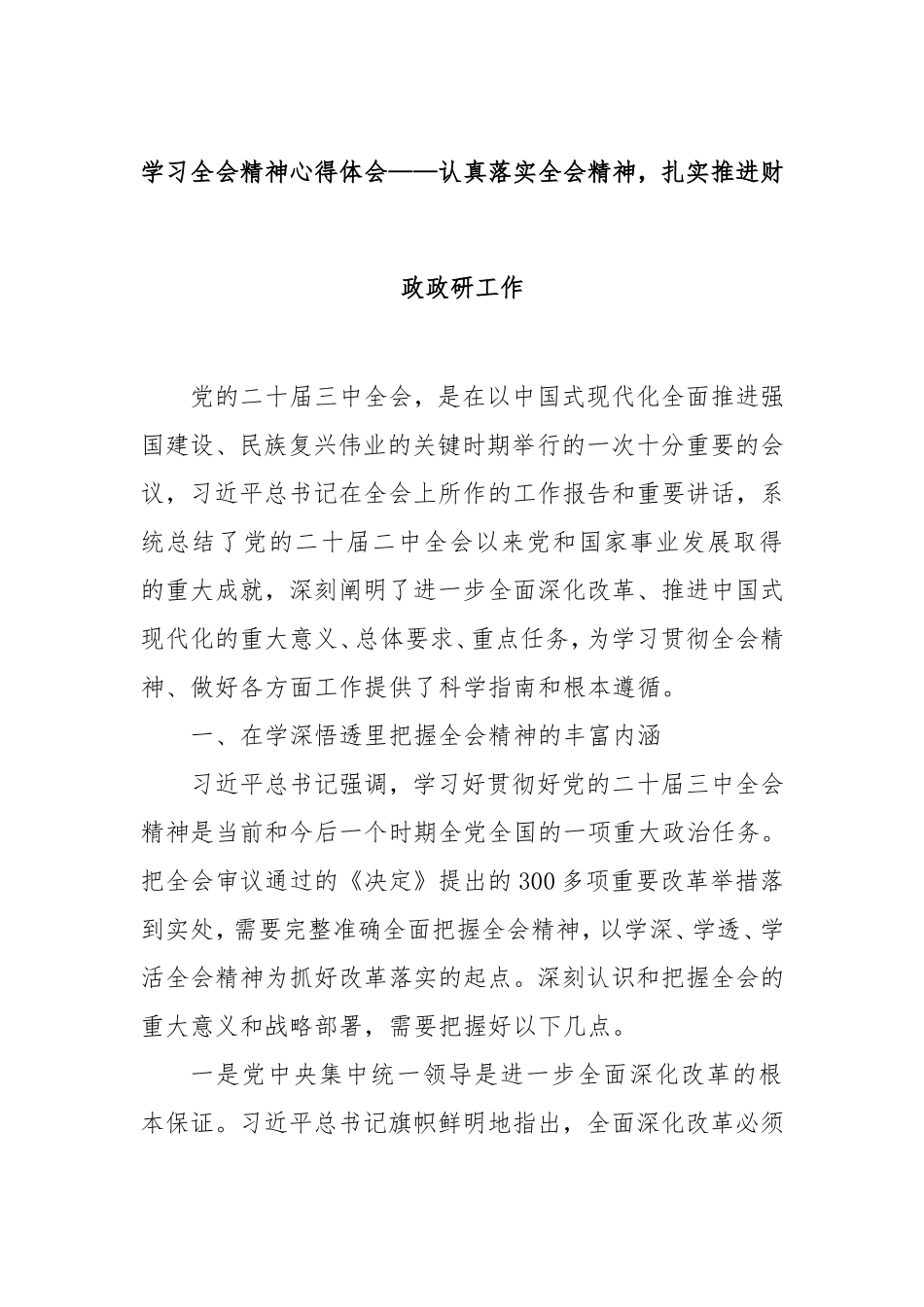 学习全会精神心得体会——认真落实全会精神，扎实推进财政政研工作

党的二十届三中全会，是在以中国式现代化全面推进强国建设、民族复兴伟业的关键时期举行的一次十分重要的会议，习近平总书记在全会上所作的工作报告和重要讲话，系统总结了党的二十届二中全会以来党和国家事业发展取得的重大成就，深刻阐明了进一步全面深化改革、推进中国式现代化的重大意义、总体要求、重点任务，为学习贯彻全会精神、做好各方面工作提供了科学指南和根本遵循。

一、在学深悟透里把握全会精神的丰富内涵

习近平总书记强调，学习好贯彻好党的二十届三中全会精神是当前和今后一个时期全党全国的一项重大政治任务。把全会审议通过的《决定》提出的300多项重要改革举措落到实处，需要完整准确全面把握全会精神，以学深、学透、学活全会精神为抓好改革落实的起点。深刻认识和把握全会的重大意义和战略部署，需要把握好以下几点。

一是党中央集中统一领导是进一步全面深化改革的根本保证。习近平总书记旗帜鲜明地指出，全面深化改革必须